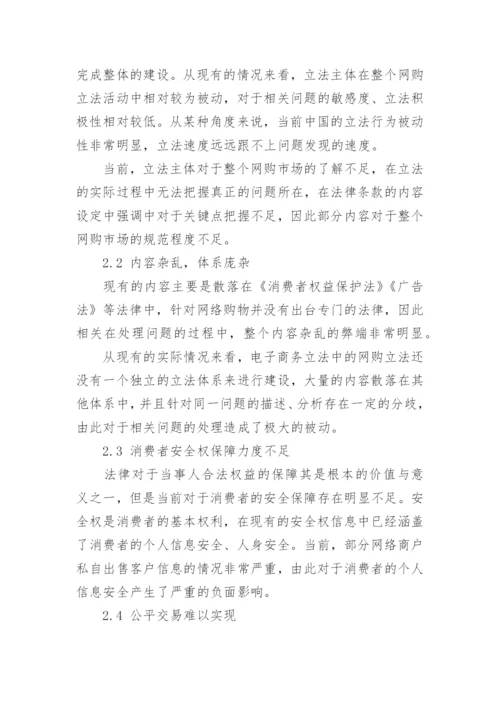 完成整体的建设。从现有的情况来看，立法主体在整个网购立法活动中相对较为被动，对于相关问题的敏感度、立法积极性相对较低。从某种角度来说，当前中国的立法行为被动性非常明显，立法速度远远跟不上问题发现的速度。

当前，立法主体对于整个网购市场的了解不足，在立法的实际过程中无法把握真正的问题所在，在法律条款的内容设定中强调中对于关键点把握不足，因此部分内容对于整个网购市场的规范程度不足。

2.2 内容杂乱，体系庞杂

现有的内容主要是散落在《消费者权益保护法》《广告法》等法律中，针对网络购物并没有出台专门的法律，因此相关在处理问题的过程中，整个内容杂乱的弊端非常明显。

从现有的实际情况来看，电子商务立法中的网购立法还没有一个独立的立法体系来进行建设，大量的内容散落在其他体系中，并且针对同一问题的描述、分析存在一定的分歧，由此对于相关问题的处理造成了极大的被动。

2.3 消费者安全权保障力度不足

法律对于当事人合法权益的保障其是根本的价值与意义之一，但是当前对于消费者的安全保障存在明显不足。安全权是消费者的基本权利，在现有的安全权信息中已经涵盖了消费者的个人信息安全、人身安全。当前，部分网络商户私自出售客户信息的情况非常严重，由此对于消费者的个人信息安全产生了严重的负面影响。

2.4 公平交易难以实现